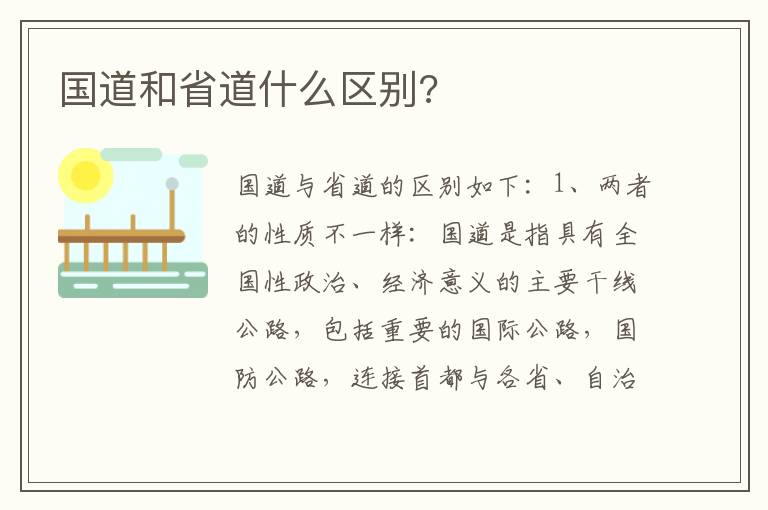 国道和省道什么区别?

国道与省道的区别如下：1、两者的性质不一样：国道是指具有全国性政治、经济意义的主要干线公路，包括重要的国际公路，国防公路，连接首都与各省、自治